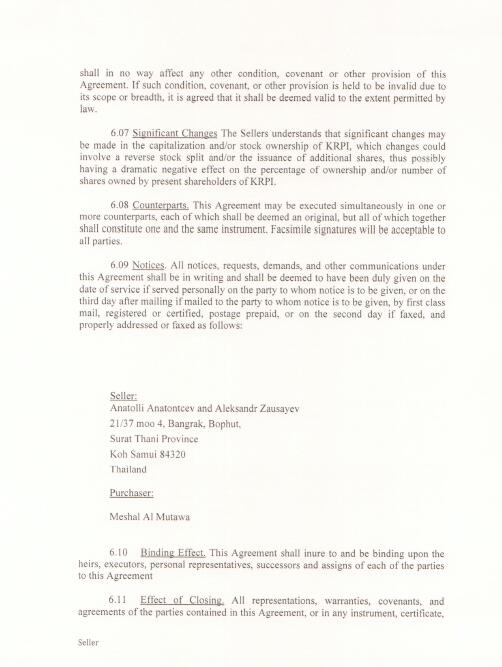 shall in no way affect any other condition, covenant or other provision of this Agreement. If such condition, covenant, or other provision is held to be invalid due to its scope or breadth, it is agreed that it shall be deemed valid to the extent permitted by law.

6.07 Significant Changes The Sellers understands that significant changes may be made in the capitalization and/or stock ownership of KRPI, which changes could involve a reverse stock split and/or the issuance of additional shares, thus possibly having a dramatic negative effect on the percentage of ownership and/or number of shares owned by present shareholders of KRPI.

6.08 Counterparts. This Agreement may be executed simultaneously in one or more counterparts, each of which shall be deemed an original, but all of which together shall constitute one and the same instrument. Facsimile signatures will be acceptable to all parties.

6.09 Notices. All notices, requests, demands, and other communications under this Agreement shall be in writing and shall be deemed to have been duly given on the date of service if served personally on the party to whom notice is to be given, or on the third day after mailing if mailed to the party to whom notice is to be given, by first class mail, registered or certified, postage prepaid, or on the second day if faxed, and properly addressed or faxed as follows:

Seller:
Anatolli Anatontcev and Aleksandr Zausayev
21/37 moo 4, Bangrak, Bophut,
Surat Thani Province
Koh Samui 84320
Thailand

Purchaser:

Meshal Al Mutawa

6.10 Binding Effect. This Agreement shall inure to and be binding upon the heirs, executors, personal representatives, successors and assigns of each of the parties to this Agreement

6.11 Effect of Closing. All representations, warranties, covenants, and agreements of the parties contained in this Agreement, or in any instrument, certificate,

Seller